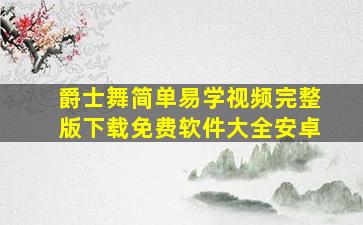 爵士舞简单易学视频完整版下载免费软件大全安卓